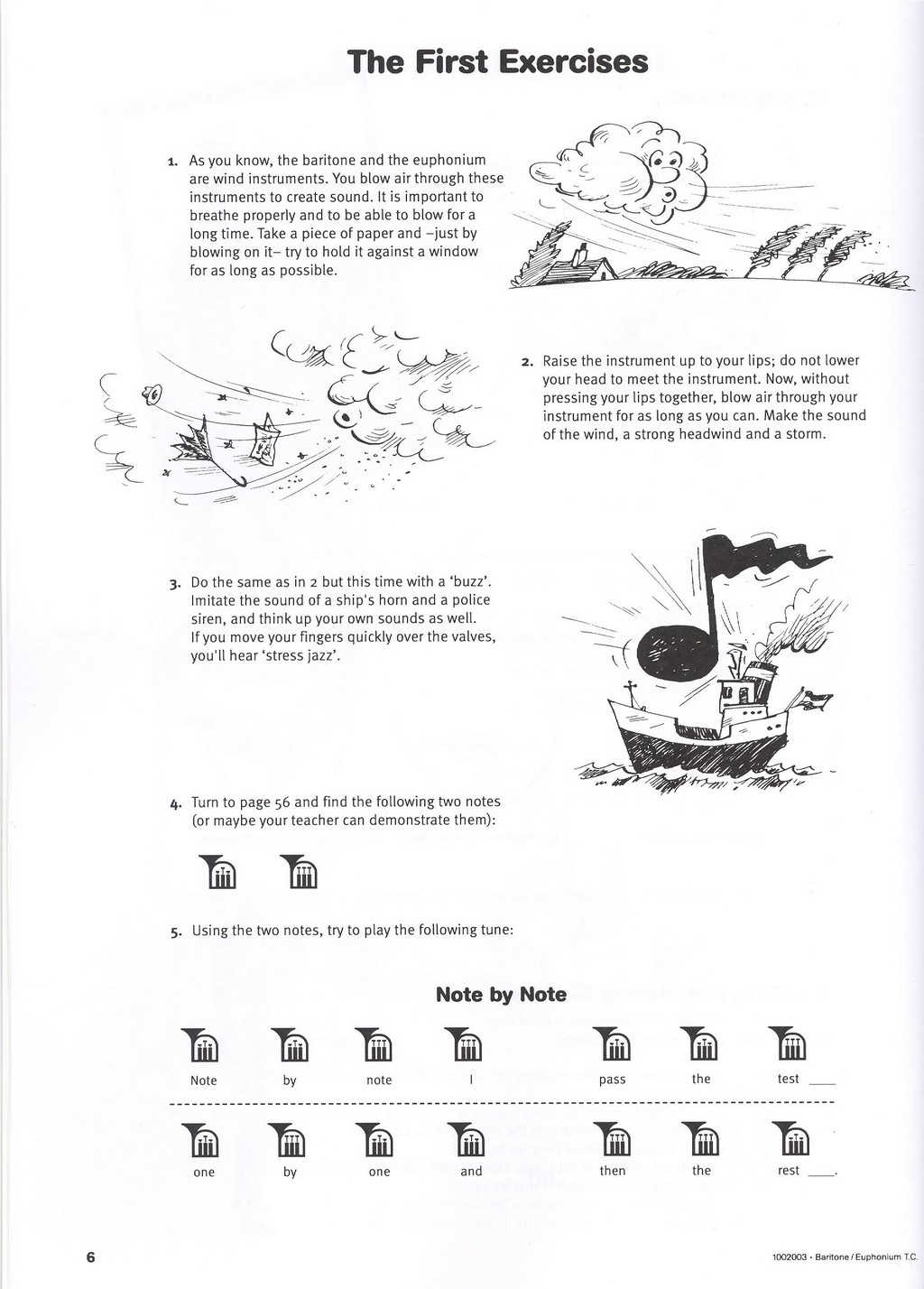 The First Exercises

1. As you know, the baritone and the euphonium are wind instruments. You blow air through these instruments to create sound. It is important to breathe properly and to be able to blow for a long time. Take a piece of paper and –just by blowing on it– try to hold it against a window for as long as possible.

2. Raise the instrument up to your lips; do not lower your head to meet the instrument. Now, without pressing your lips together, blow air through your instrument for as long as you can. Make the sound of the wind, a strong headwind and a storm.

3. Do the same as in 2 but this time with a 'buzz'. Imitate the sound of a ship's horn and a police siren, and think up your own sounds as well. If you move your fingers quickly over the valves, you'll hear 'stress jazz'.

4. Turn to page 56 and find the following two notes (or maybe your teacher can demonstrate them):

5. Using the two notes, try to play the following tune:

Note by Note

Note by note I pass the test ___

one by one and then the rest ___.

6

1002003 • Baritone / Euphonium T.C.